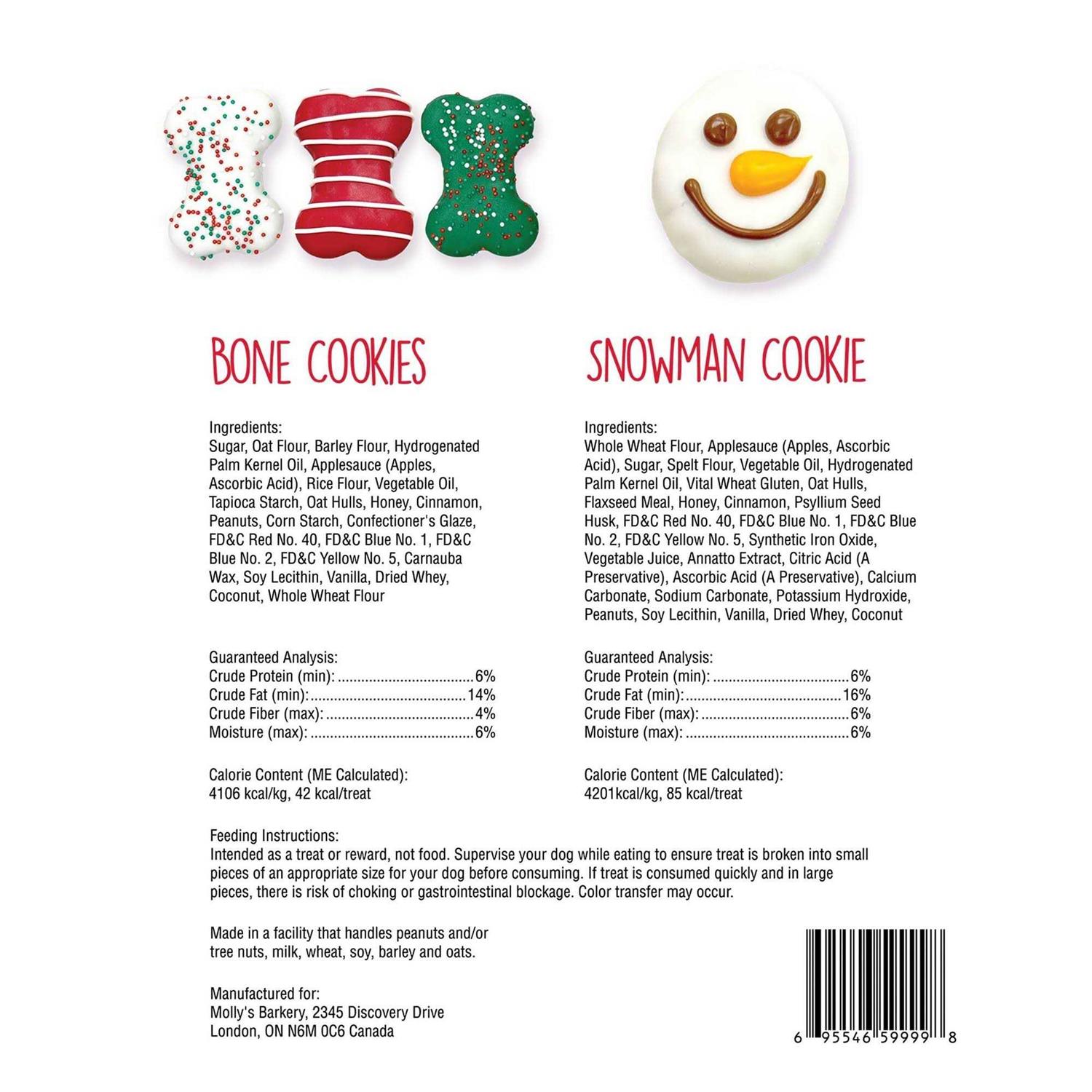 BONE COOKIES

Ingredients:
Sugar, Oat Flour, Barley Flour, Hydrogenated Palm Kernel Oil, Applesauce (Apples, Ascorbic Acid), Rice Flour, Vegetable Oil, Tapioca Starch, Oat Hulls, Honey, Cinnamon, Peanuts, Corn Starch, Confectioner's Glaze, FD&C Red No. 40, FD&C Blue No. 1, FD&C Blue No. 2, FD&C Yellow No. 5, Carnauba Wax, Soy Lecithin, Vanilla, Dried Whey, Coconut, Whole Wheat Flour

Guaranteed Analysis:
Crude Protein (min): 6%
Crude Fat (min): 14%
Crude Fiber (max): 4%
Moisture (max): 6%

Calorie Content (ME Calculated):
4106 kcal/kg, 42 kcal/treat

SNOWMAN COOKIE

Ingredients:
Whole Wheat Flour, Applesauce (Apples, Ascorbic Acid), Sugar, Spelt Flour, Vegetable Oil, Hydrogenated Palm Kernel Oil, Vital Wheat Gluten, Oat Hulls, Flaxseed Meal, Honey, Cinnamon, Psyllium Seed Husk, FD&C Red No. 40, FD&C Blue No. 1, FD&C Blue No. 2, FD&C Yellow No. 5, Synthetic Iron Oxide, Vegetable Juice, Annatto Extract, Citric Acid (A Preservative), Ascorbic Acid (A Preservative), Calcium Carbonate, Sodium Carbonate, Potassium Hydroxide, Peanuts, Soy Lecithin, Vanilla, Dried Whey, Coconut

Guaranteed Analysis:
Crude Protein (min): 6%
Crude Fat (min): 16%
Crude Fiber (max): 6%
Moisture (max): 6%

Calorie Content (ME Calculated):
4201kcal/kg, 85 kcal/treat

Feeding Instructions:
Intended as a treat or reward, not food. Supervise your dog while eating to ensure treat is broken into small pieces of an appropriate size for your dog before consuming. If treat is consumed quickly and in large pieces, there is risk of choking or gastrointestinal blockage. Color transfer may occur.

Made in a facility that handles peanuts and/or tree nuts, milk, wheat, soy, barley and oats.

Manufactured for:
Molly's Barkery, 2345 Discovery Drive
London, ON N6M 0C6 Canada

6 95546 59999 8